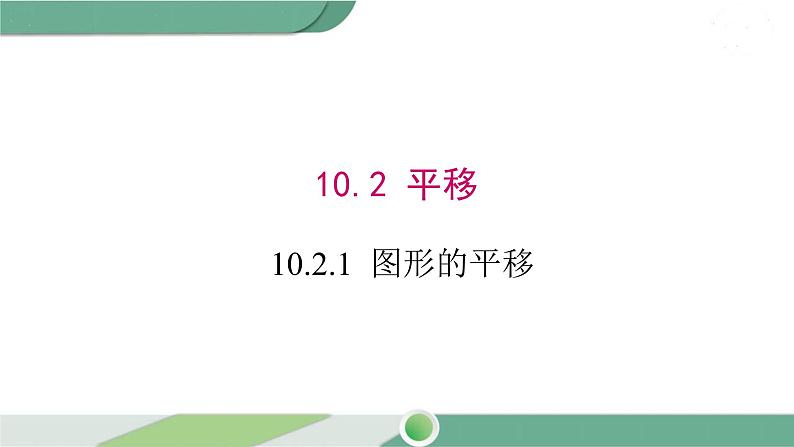 10.2 平移

10.2.1 图形的平移